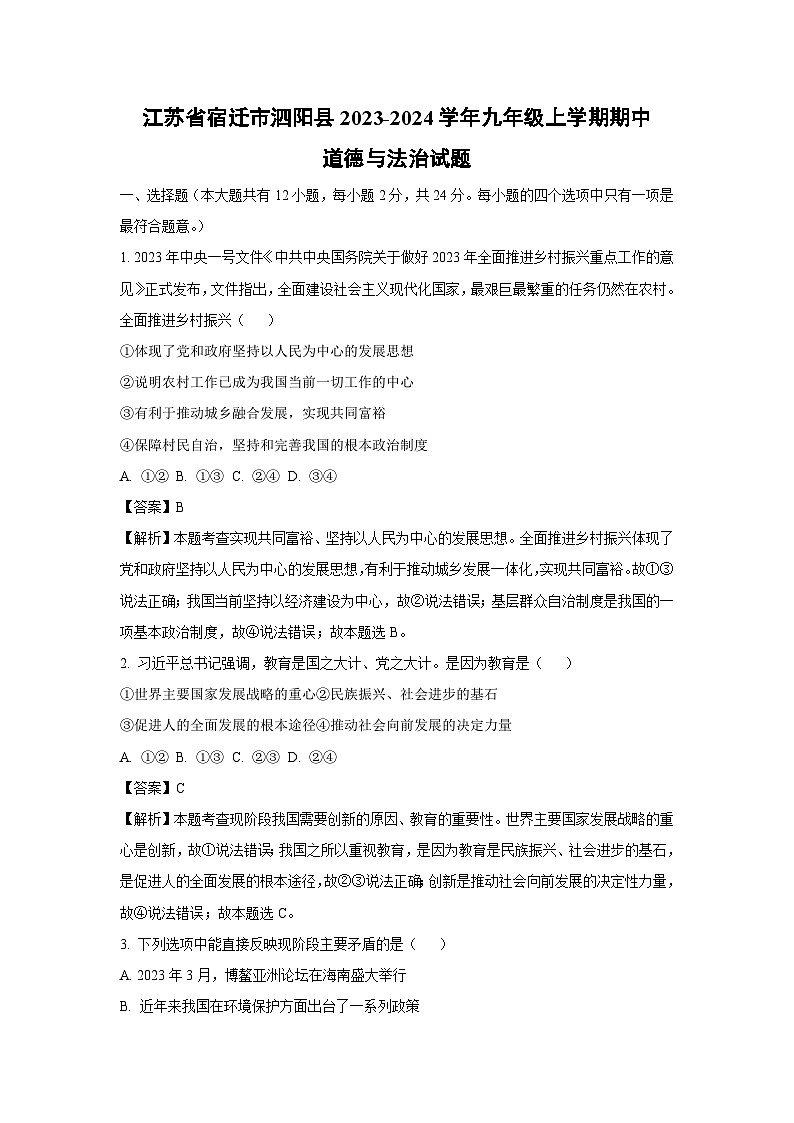 江苏省宿迁市泗阳县 2023-2024 学年九年级上学期期中
道德与法治试题

一、选择题（本大题共有 12 小题，每小题 2 分，共 24 分。每小题的四个选项中只有一项是最符合题意。）

1. 2023 年中央一号文件《中共中央国务院关于做好 2023 年全面推进乡村振兴重点工作的意见》正式发布，文件指出，全面建设社会主义现代化国家，最艰巨最繁重的任务仍然在农村。全面推进乡村振兴（　　）

①体现了党和政府坚持以人民为中心的发展思想

②说明农村工作已成为我国当前一切工作的中心

③有利于推动城乡融合发展，实现共同富裕

④保障村民自治，坚持和完善我国的根本政治制度

A. ①② B. ①③ C. ②④ D. ③④

【答案】B

【解析】本题考查实现共同富裕、坚持以人民为中心的发展思想。全面推进乡村振兴体现了党和政府坚持以人民为中心的发展思想，有利于推动城乡发展一体化，实现共同富裕。故①③说法正确；我国当前坚持以经济建设为中心，故②说法错误；基层群众自治制度是我国的一项基本政治制度，故④说法错误；故本题选 B。

2. 习近平总书记强调，教育是国之大计、党之大计。是因为教育是（　　）

①世界主要国家发展战略的重心②民族振兴、社会进步的基石

③促进人的全面发展的根本途径④推动社会向前发展的决定力量

A. ①② B. ①③ C. ②③ D. ②④

【答案】C

【解析】本题考查现阶段我国需要创新的原因、教育的重要性。世界主要国家发展战略的重心是创新，故①说法错误 我国之所以重视教育，是因为教育是民族振兴、社会进步的基石，是促进人的全面发展的根本途径，故②③说法正确 创新是推动社会向前发展的决定性力量，故④说法错误；故本题选 C。

3. 下列选项中能直接反映现阶段主要矛盾的是（　　）

A. 2023 年 3 月，博鳌亚洲论坛在海南盛大举行

B. 近年来我国在环境保护方面出台了一系列政策